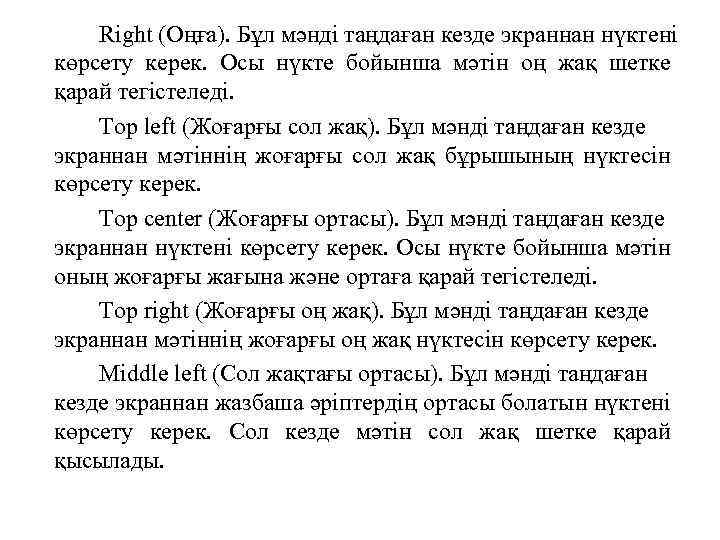 Right (Оңға). Бұл мәнді таңдаған кезде экраннан нүктені көрсету керек. Осы нүкте бойынша мәтін оң жақ шетке қарай тегістеледі.

Top left (Жоғарғы сол жақ). Бұл мәнді таңдаған кезде экраннан мәтіннің жоғарғы сол жақ бұрышының нүктесін көрсету керек.

Top center (Жоғарғы ортасы). Бұл мәнді таңдаған кезде экраннан нүктені көрсету керек. Осы нүкте бойынша мәтін оның жоғарғы жағына және ортаға қарай тегістеледі.

Top right (Жоғарғы оң жақ). Бұл мәнді таңдаған кезде экраннан мәтіннің жоғарғы оң жақ нүктесін көрсету керек.

Middle left (Сол жақтағы ортасы). Бұл мәнді таңдаған кезде экраннан жазбаша әріптердің ортасы болатын нүктені көрсету керек. Сол кезде мәтін сол жақ шетке қарай қысылады.